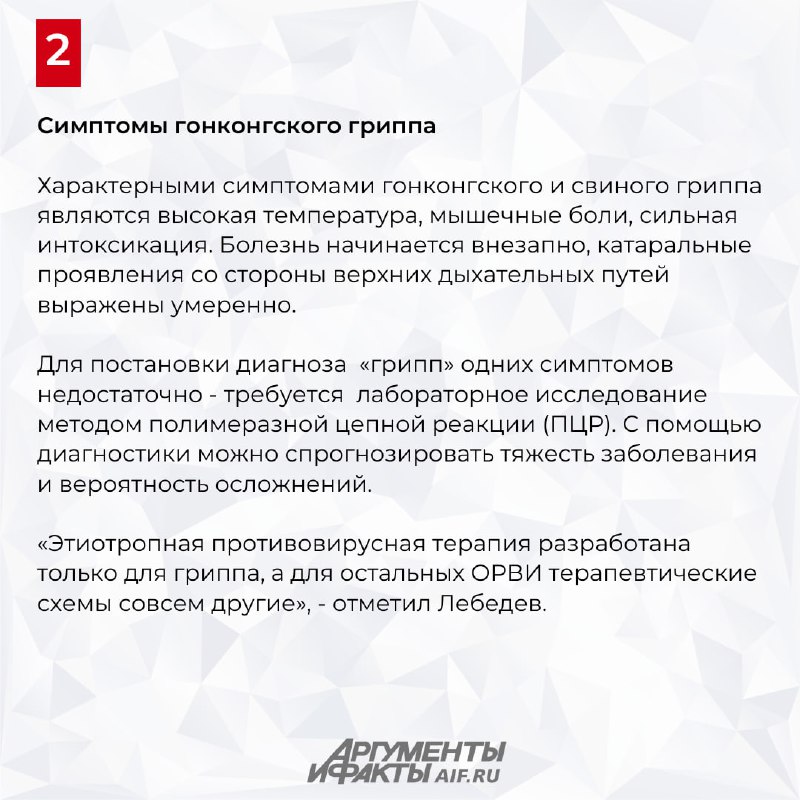 2

Симптомы гонконгского гриппа

Характерными симптомами гонконгского и свиного гриппа являются высокая температура, мышечные боли, сильная интоксикация. Болезнь начинается внезапно, катаральные проявления со стороны верхних дыхательных путей выражены умеренно.

Для постановки диагноза «грипп» одних симптомов недостаточно - требуется лабораторное исследование методом полимеразной цепной реакции (ПЦР). С помощью диагностики можно спрогнозировать тяжесть заболевания и вероятность осложнений.

«Этиотропная противовирусная терапия разработана только для гриппа, а для остальных ОРВИ терапевтические схемы совсем другие», - отметил Лебедев.

АРГУМЕНТЫ И ФАКТЫ AIF.RU